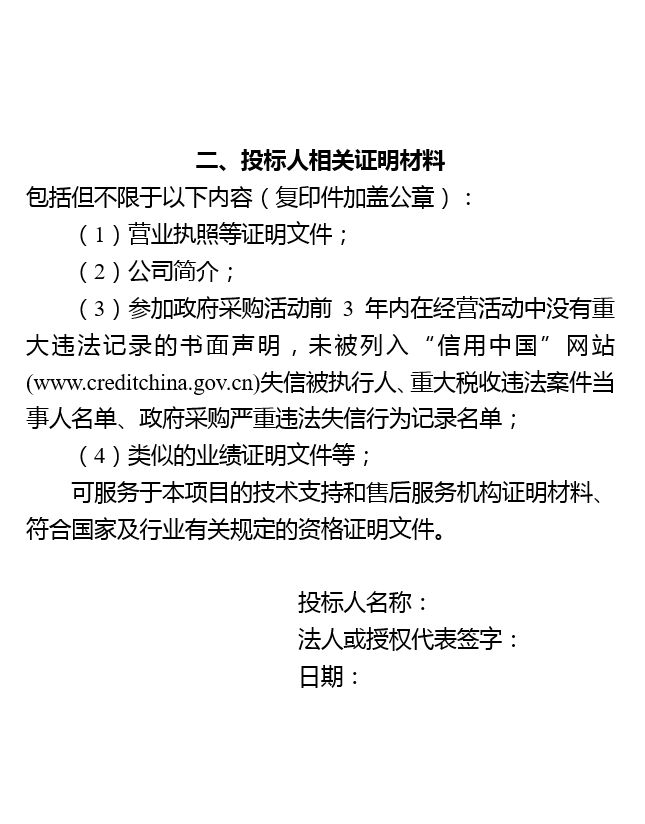 二、投标人相关证明材料

包括但不限于以下内容（复印件加盖公章）：

（1）营业执照等证明文件；

（2）公司简介；

（3）参加政府采购活动前 3 年内在经营活动中没有重大违法记录的书面声明，未被列入“信用中国”网站(www.creditchina.gov.cn)失信被执行人、重大税收违法案件当事人名单、政府采购严重违法失信行为记录名单；

（4）类似的业绩证明文件等；

可服务于本项目的技术支持和售后服务机构证明材料、符合国家及行业有关规定的资格证明文件。

投标人名称：
法人或授权代表签字：
日期：